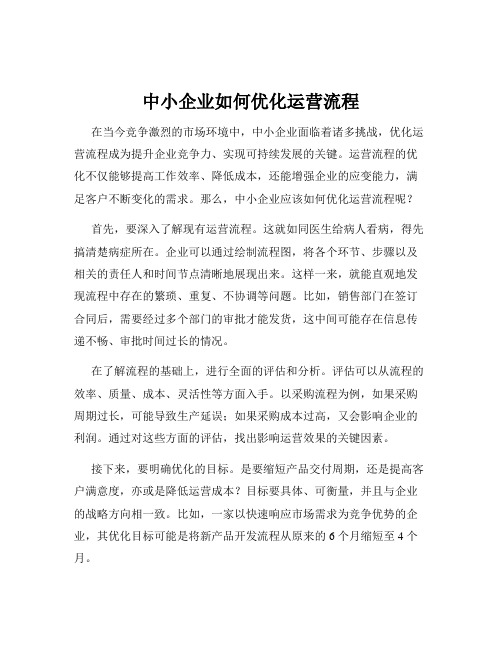 中小企业如何优化运营流程

在当今竞争激烈的市场环境中，中小企业面临着诸多挑战，优化运营流程成为提升企业竞争力、实现可持续发展的关键。运营流程的优化不仅能够提高工作效率、降低成本，还能增强企业的应变能力，满足客户不断变化的需求。那么，中小企业应该如何优化运营流程呢？

首先，要深入了解现有运营流程。这就如同医生给病人看病，得先搞清楚病症所在。企业可以通过绘制流程图，将各个环节、步骤以及相关的责任人和时间节点清晰地展现出来。这样一来，就能直观地发现流程中存在的繁琐、重复、不协调等问题。比如，销售部门在签订合同后，需要经过多个部门的审批才能发货，这中间可能存在信息传递不畅、审批时间过长的情况。

在了解流程的基础上，进行全面的评估和分析。评估可以从流程的效率、质量、成本、灵活性等方面入手。以采购流程为例，如果采购周期过长，可能导致生产延误；如果采购成本过高，又会影响企业的利润。通过对这些方面的评估，找出影响运营效果的关键因素。

接下来，要明确优化的目标。是要缩短产品交付周期，还是提高客户满意度，亦或是降低运营成本？目标要具体、可衡量，并且与企业的战略方向相一致。比如，一家以快速响应市场需求为竞争优势的企业，其优化目标可能是将新产品开发流程从原来的 6 个月缩短至 4 个月。